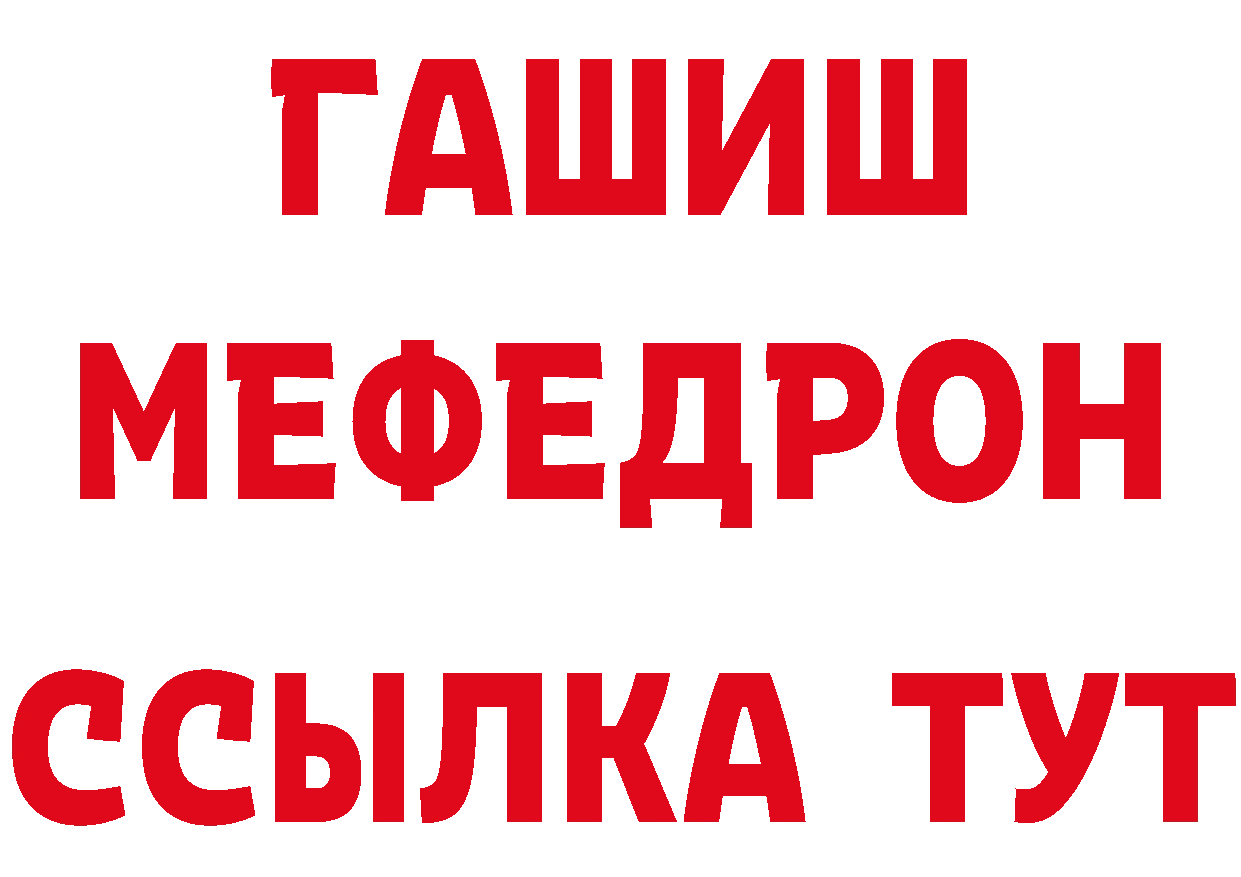 ГАШИШ
МЕФЕДРОН
ССЫЛКА ТУТ